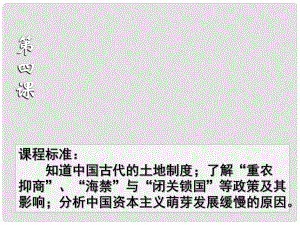 第四课

课程标准：

知道中国古代的土地制度；了解“重农抑商”、“海禁”与“闭关锁国”等政策及其影响；分析中国资本主义萌芽发展缓慢的原因。